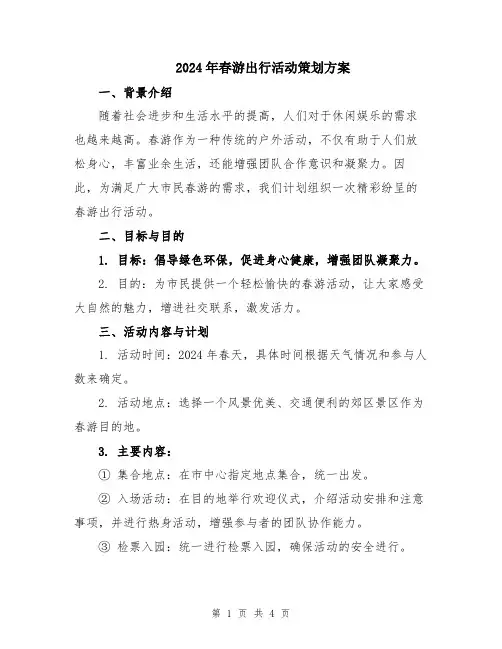 2024年春游出行活动策划方案

一、背景介绍

随着社会进步和生活水平的提高，人们对于休闲娱乐的需求也越来越高。春游作为一种传统的户外活动，不仅有助于人们放松身心，丰富业余生活，还能增强团队合作意识和凝聚力。因此，为满足广大市民春游的需求，我们计划组织一次精彩纷呈的春游出行活动。

二、目标与目的

1. 目标：倡导绿色环保，促进身心健康，增强团队凝聚力。

2. 目的：为市民提供一个轻松愉快的春游活动，让大家感受大自然的魅力，增进社交联系，激发活力。

三、活动内容与计划

1. 活动时间：2024年春天，具体时间根据天气情况和参与人数来确定。

2. 活动地点：选择一个风景优美、交通便利的郊区景区作为春游目的地。

3. 主要内容：

① 集合地点：在市中心指定地点集合，统一出发。

② 入场活动：在目的地举行欢迎仪式，介绍活动安排和注意事项，并进行热身活动，增强参与者的团队协作能力。

③ 检票入园：统一进行检票入园，确保活动的安全进行。

第 1 页 共 4 页